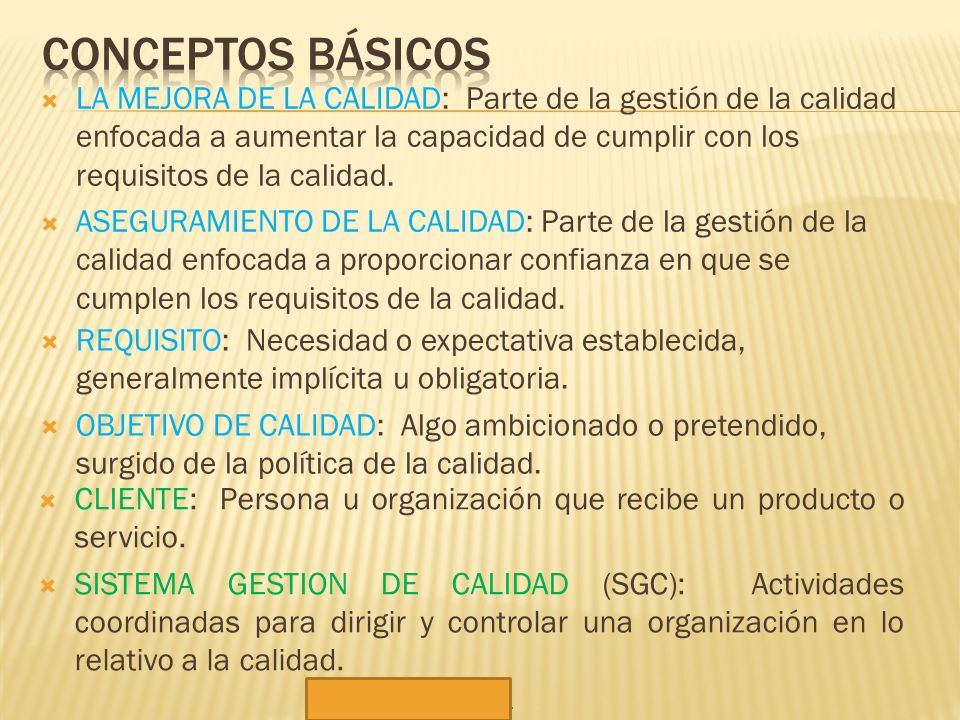 CONCEPTOS BÁSICOS

LA MEJORA DE LA CALIDAD: Parte de la gestión de la calidad enfocada a aumentar la capacidad de cumplir con los requisitos de la calidad.

ASEGURAMIENTO DE LA CALIDAD: Parte de la gestión de la calidad enfocada a proporcionar confianza en que se cumplen los requisitos de la calidad.

REQUISITO: Necesidad o expectativa establecida, generalmente implícita u obligatoria.

OBJETIVO DE CALIDAD: Algo ambicionado o pretendido, surgido de la política de la calidad.

CLIENTE: Persona u organización que recibe un producto o servicio.

SISTEMA GESTION DE CALIDAD (SGC): Actividades coordinadas para dirigir y controlar una organización en lo relativo a la calidad.